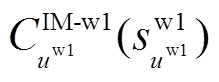 $C_{u^{\mathrm{w1}}}^{\mathrm{IM\text{-}w1}}(s_{u^{\mathrm{w1}}}^{\mathrm{w1}})$